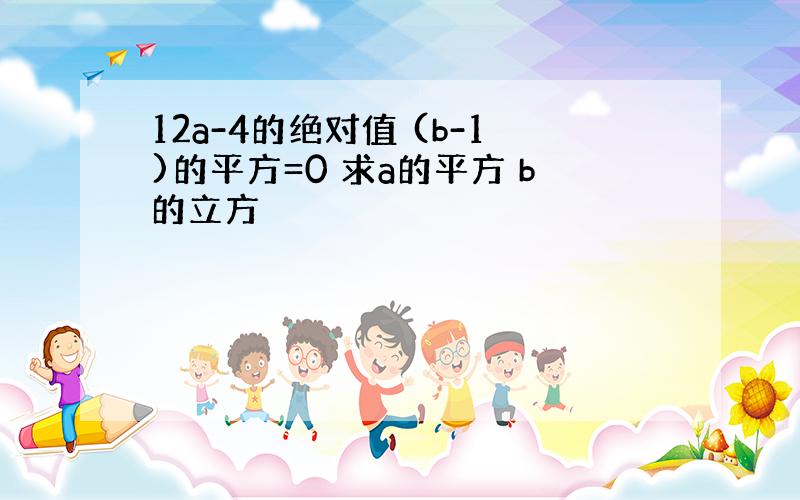 12a-4的绝对值 (b-1)的平方=0 求a的平方 b的立方